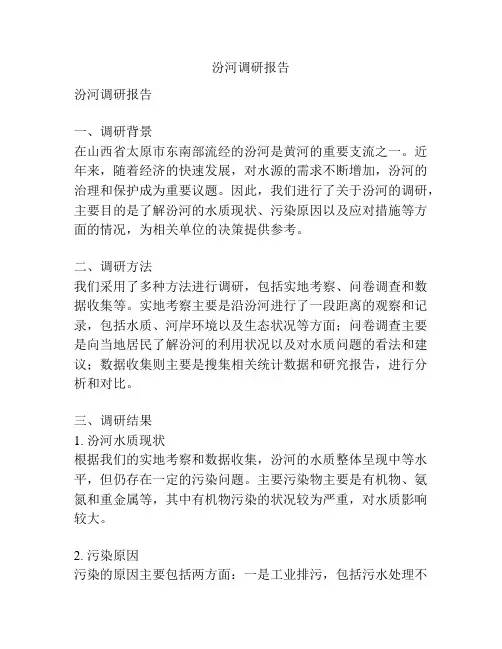 汾河调研报告

汾河调研报告

一、调研背景
在山西省太原市东南部流经的汾河是黄河的重要支流之一。近年来，随着经济的快速发展，对水源的需求不断增加，汾河的治理和保护成为重要议题。因此，我们进行了关于汾河的调研，主要目的是了解汾河的水质现状、污染原因以及应对措施等方面的情况，为相关单位的决策提供参考。

二、调研方法
我们采用了多种方法进行调研，包括实地考察、问卷调查和数据收集等。实地考察主要是沿汾河进行了一段距离的观察和记录，包括水质、河岸环境以及生态状况等方面；问卷调查主要是向当地居民了解汾河的利用状况以及对水质问题的看法和建议；数据收集则主要是搜集相关统计数据和研究报告，进行分析和对比。

三、调研结果
1. 汾河水质现状
根据我们的实地考察和数据收集，汾河的水质整体呈现中等水平，但仍存在一定的污染问题。主要污染物主要是有机物、氨氮和重金属等，其中有机物污染的状况较为严重，对水质影响较大。

2. 污染原因
污染的原因主要包括两方面：一是工业排污，包括污水处理不